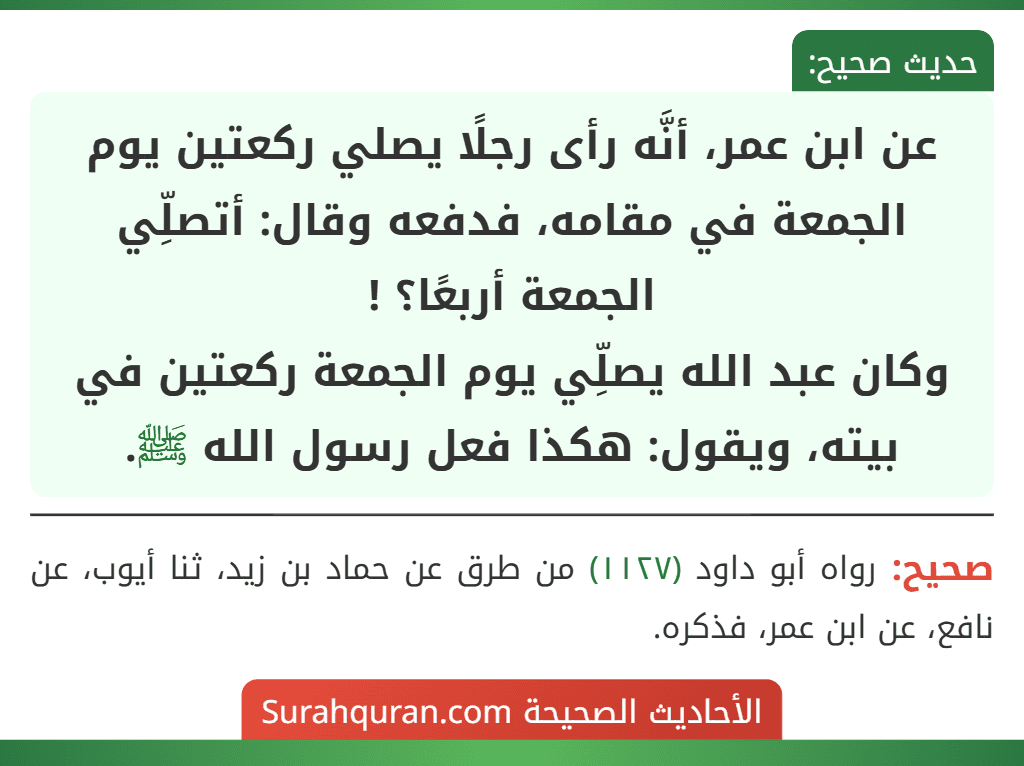 حديث صحيح:

عن ابن عمر، أنَّه رأى رجلًا يصلي ركعتين يوم الجمعة في مقامه، فدفعه وقال: أتصلِّي الجمعة أربعًا؟ !
وكان عبد الله يصلِّي يوم الجمعة ركعتين في بيته، ويقول: هكذا فعل رسول الله ﷺ.

صحيح: رواه أبو داود (١١٢٧) من طرق عن حماد بن زيد، ثنا أيوب، عن نافع، عن ابن عمر، فذكره.

الأحاديث الصحيحة Surahquran.com